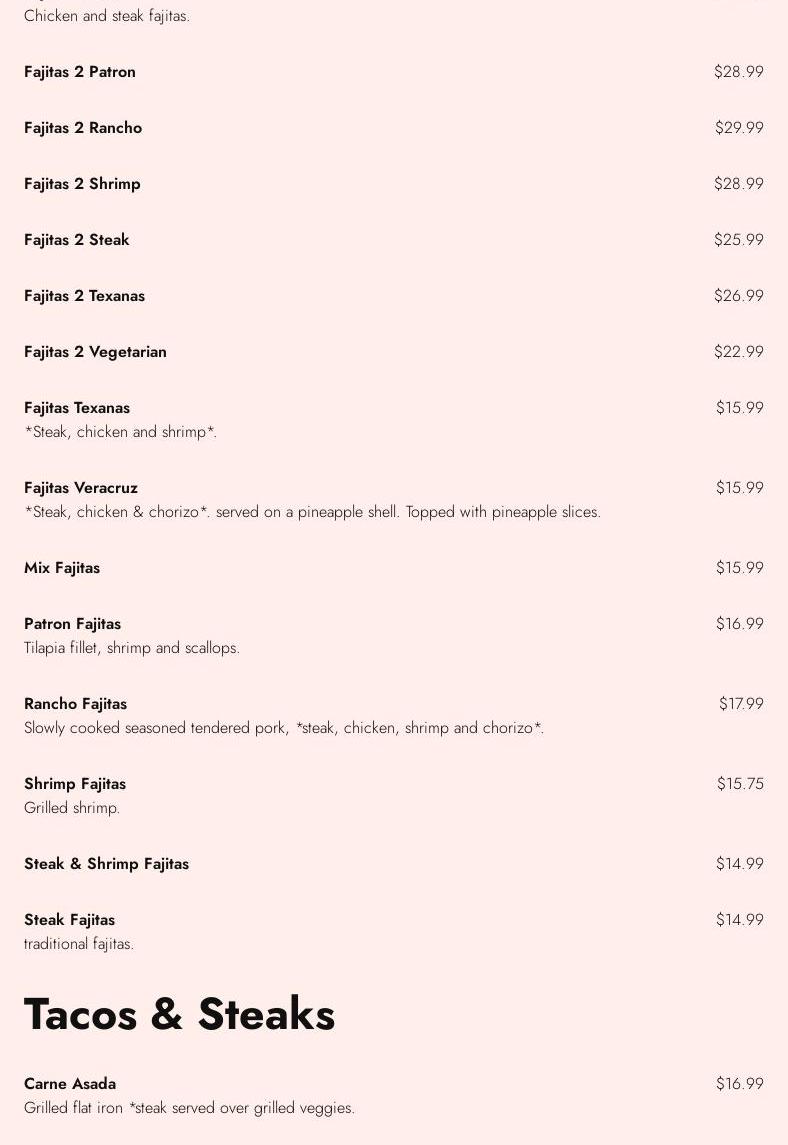 Chicken and steak fajitas.

Fajitas 2 Patron $28.99

Fajitas 2 Rancho $29.99

Fajitas 2 Shrimp $28.99

Fajitas 2 Steak $25.99

Fajitas 2 Texanas $26.99

Fajitas 2 Vegetarian $22.99

Fajitas Texanas $15.99
*Steak, chicken and shrimp*.

Fajitas Veracruz $15.99
*Steak, chicken & chorizo*. served on a pineapple shell. Topped with pineapple slices.

Mix Fajitas $15.99

Patron Fajitas $16.99
Tilapia fillet, shrimp and scallops.

Rancho Fajitas $17.99
Slowly cooked seasoned tendered pork, *steak, chicken, shrimp and chorizo*.

Shrimp Fajitas $15.75
Grilled shrimp.

Steak & Shrimp Fajitas $14.99

Steak Fajitas $14.99
traditional fajitas.

Tacos & Steaks

Carne Asada $16.99
Grilled flat iron *steak served over grilled veggies.